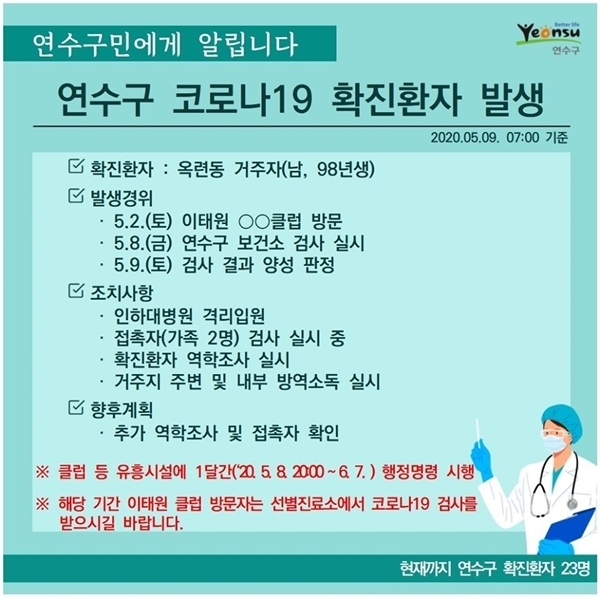 연수구민에게 알립니다

Better life
Yeonsu
연수구

연수구 코로나19 확진환자 발생

2020.05.09. 07:00 기준

☑ 확진환자 : 옥련동 거주자(남, 98년생)

☑ 발생경위
· 5.2.(토) 이태원 ○○클럽 방문
· 5.8.(금) 연수구 보건소 검사 실시
· 5.9.(토) 검사 결과 양성 판정

☑ 조치사항
· 인하대병원 격리입원
· 접촉자(가족 2명) 검사 실시 중
· 확진환자 역학조사 실시
· 거주지 주변 및 내부 방역소독 실시

☑ 향후계획
· 추가 역학조사 및 접촉자 확인

※ 클럽 등 유흥시설에 1달간('20. 5. 8. 20:00 ~ 6. 7. ) 행정명령 시행

※ 해당 기간 이태원 클럽 방문자는 선별진료소에서 코로나19 검사를 받으시길 바랍니다.

현재까지 연수구 확진환자 23명